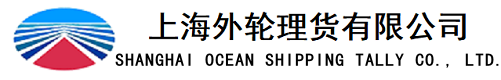 上海外轮理货有限公司
SHANGHAI OCEAN SHIPPING TALLY CO., LTD.